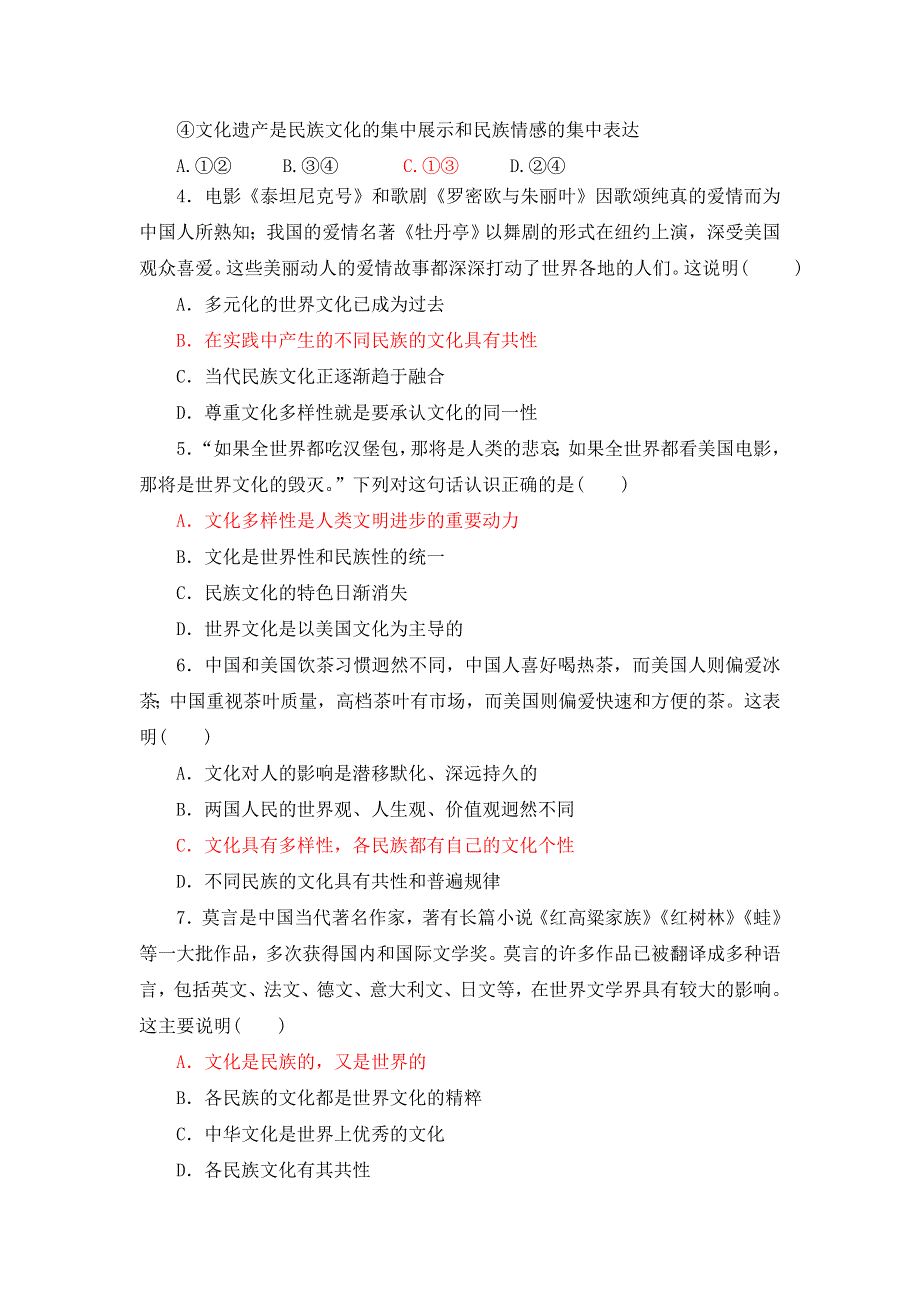 ④文化遗产是民族文化的集中展示和民族情感的集中表达

A.①②　　B.③④　　C.①③　　D.②④

4．电影《泰坦尼克号》和歌剧《罗密欧与朱丽叶》因歌颂纯真的爱情而为中国人所熟知；我国的爱情名著《牡丹亭》以舞剧的形式在纽约上演，深受美国观众喜爱。这些美丽动人的爱情故事都深深打动了世界各地的人们。这说明(　　)

A．多元化的世界文化已成为过去

B．在实践中产生的不同民族的文化具有共性

C．当代民族文化正逐渐趋于融合

D．尊重文化多样性就是要承认文化的同一性

5．“如果全世界都吃汉堡包，那将是人类的悲哀；如果全世界都看美国电影，那将是世界文化的毁灭。”下列对这句话认识正确的是(　　)

A．文化多样性是人类文明进步的重要动力

B．文化是世界性和民族性的统一

C．民族文化的特色日渐消失

D．世界文化是以美国文化为主导的

6．中国和美国饮茶习惯迥然不同，中国人喜好喝热茶，而美国人则偏爱冰茶；中国重视茶叶质量，高档茶叶有市场，而美国则偏爱快速和方便的茶。这表明(　　)

A．文化对人的影响是潜移默化、深远持久的

B．两国人民的世界观、人生观、价值观迥然不同

C．文化具有多样性，各民族都有自己的文化个性

D．不同民族的文化具有共性和普遍规律

7．莫言是中国当代著名作家，著有长篇小说《红高粱家族》《红树林》《蛙》等一大批作品，多次获得国内和国际文学奖。莫言的许多作品已被翻译成多种语言，包括英文、法文、德文、意大利文、日文等，在世界文学界具有较大的影响。这主要说明(　　)

A．文化是民族的，又是世界的

B．各民族的文化都是世界文化的精粹

C．中华文化是世界上优秀的文化

D．各民族文化有其共性